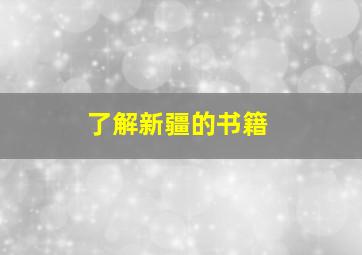 了解新疆的书籍